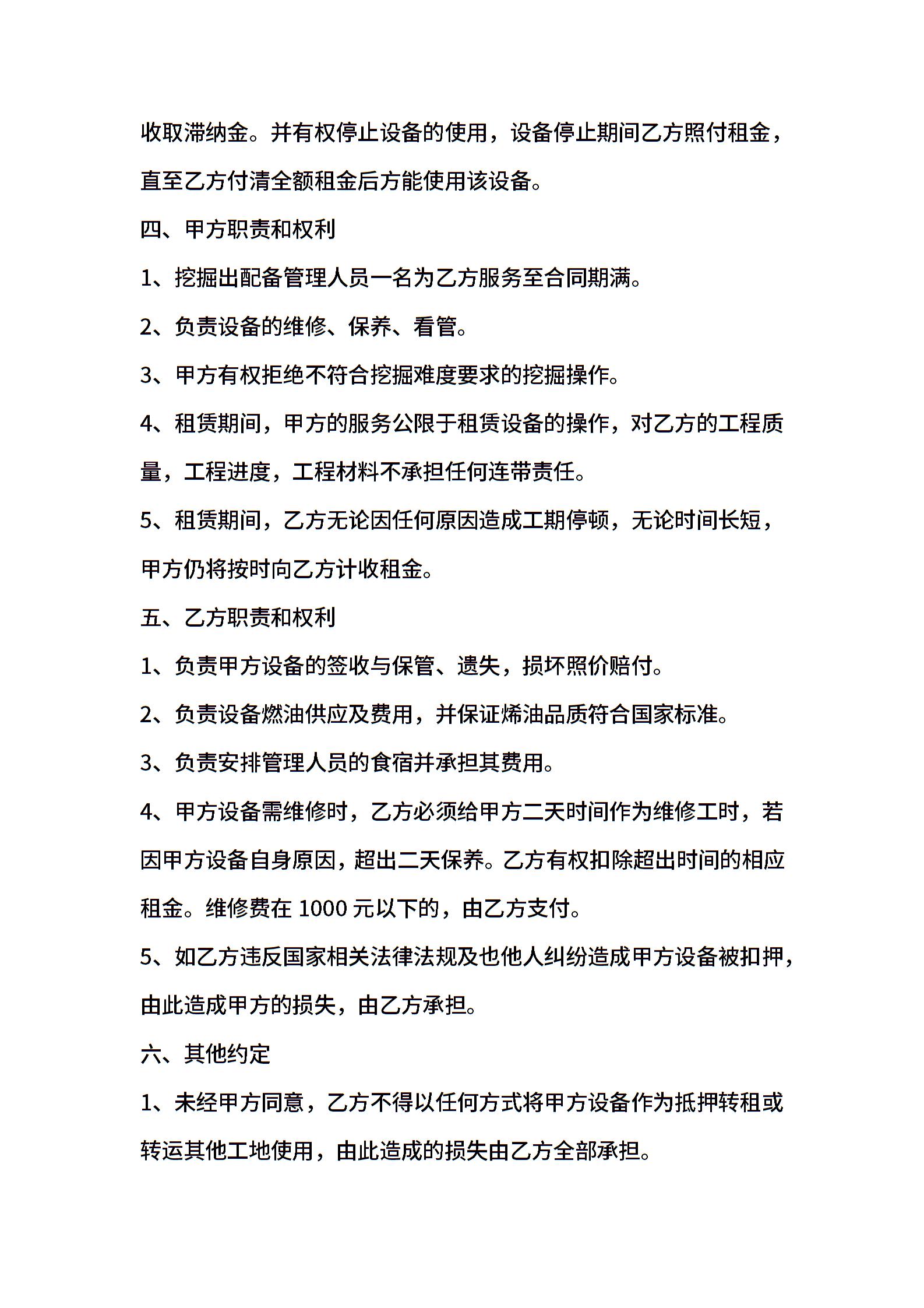 收取滞纳金。并有权停止设备的使用，设备停止期间乙方照付租金，直至乙方付清全额租金后方能使用该设备。

四、甲方职责和权利

1、挖掘出配备管理人员一名为乙方服务至合同期满。

2、负责设备的维修、保养、看管。

3、甲方有权拒绝不符合挖掘难度要求的挖掘操作。

4、租赁期间，甲方的服务公限于租赁设备的操作，对乙方的工程质量，工程进度，工程材料不承担任何连带责任。

5、租赁期间，乙方无论因任何原因造成工期停顿，无论时间长短，甲方仍将按时向乙方计收租金。

五、乙方职责和权利

1、负责甲方设备的签收与保管、遗失，损坏照价赔付。

2、负责设备燃油供应及费用，并保证烯油品质符合国家标准。

3、负责安排管理人员的食宿并承担其费用。

4、甲方设备需维修时，乙方必须给甲方二天时间作为维修工时，若因甲方设备自身原因，超出二天保养。乙方有权扣除超出时间的相应租金。维修费在 1000 元以下的，由乙方支付。

5、如乙方违反国家相关法律法规及也他人纠纷造成甲方设备被扣押，由此造成甲方的损失，由乙方承担。

六、其他约定

1、未经甲方同意，乙方不得以任何方式将甲方设备作为抵押转租或转运其他工地使用，由此造成的损失由乙方全部承担。